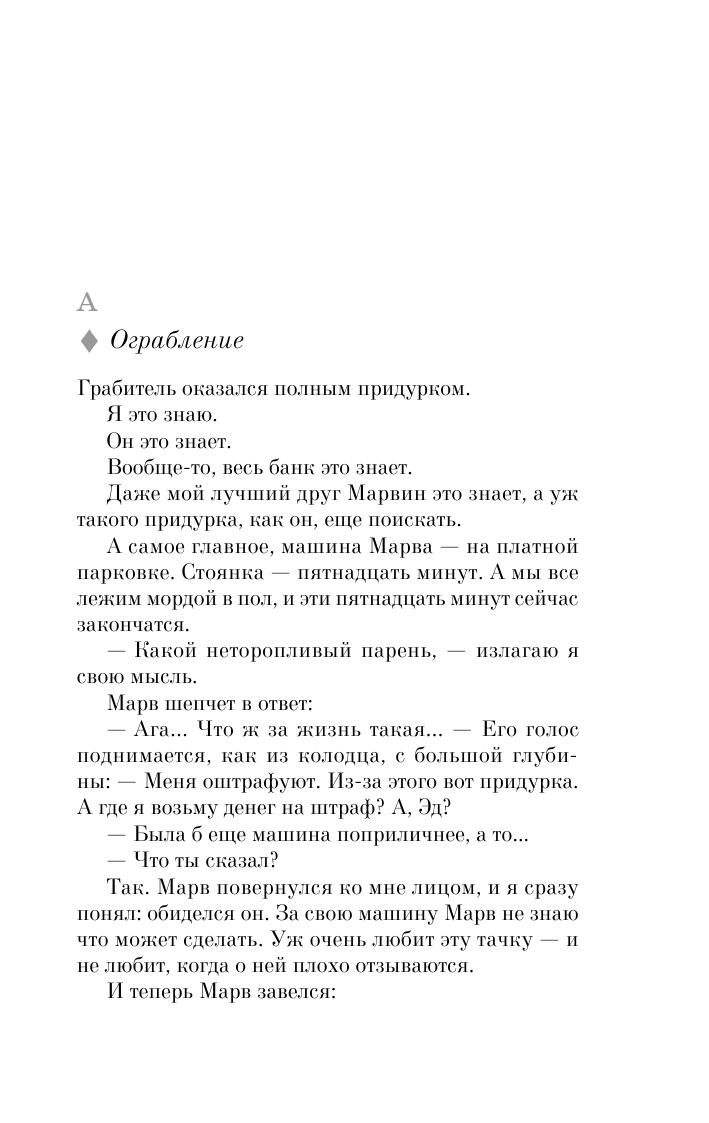 A

♦ Ограбление

Грабитель оказался полным придурком.

Я это знаю.

Он это знает.

Вообще-то, весь банк это знает.

Даже мой лучший друг Марвин это знает, а уж такого придурка, как он, еще поискать.

А самое главное, машина Марва — на платной парковке. Стоянка — пятнадцать минут. А мы все лежим мордой в пол, и эти пятнадцать минут сейчас закончатся.

— Какой неторопливый парень, — излагаю я свою мысль.

Марв шепчет в ответ:

— Ага... Что ж за жизнь такая... — Его голос поднимается, как из колодца, с большой глубины: — Меня оштрафуют. Из-за этого вот придурка. А где я возьму денег на штраф? А, Эд?

— Была б еще машина поприличнее, а то...

— Что ты сказал?

Так. Марв повернулся ко мне лицом, и я сразу понял: обиделся он. За свою машину Марв не знаю что может сделать. Уж очень любит эту тачку — и не любит, когда о ней плохо отзываются.

И теперь Марв завелся: